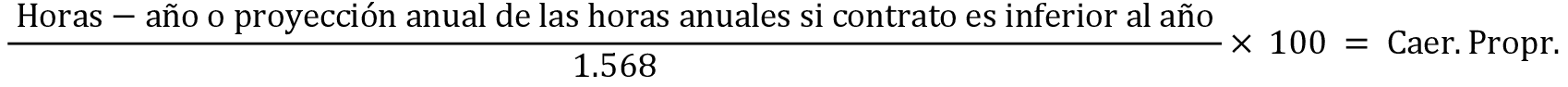 $\frac{\text{Horas} - \text{año o proyección anual de las horas anuales si contrato es inferior al año}}{1.568} \times 100 = \text{Caer. Propr.}$